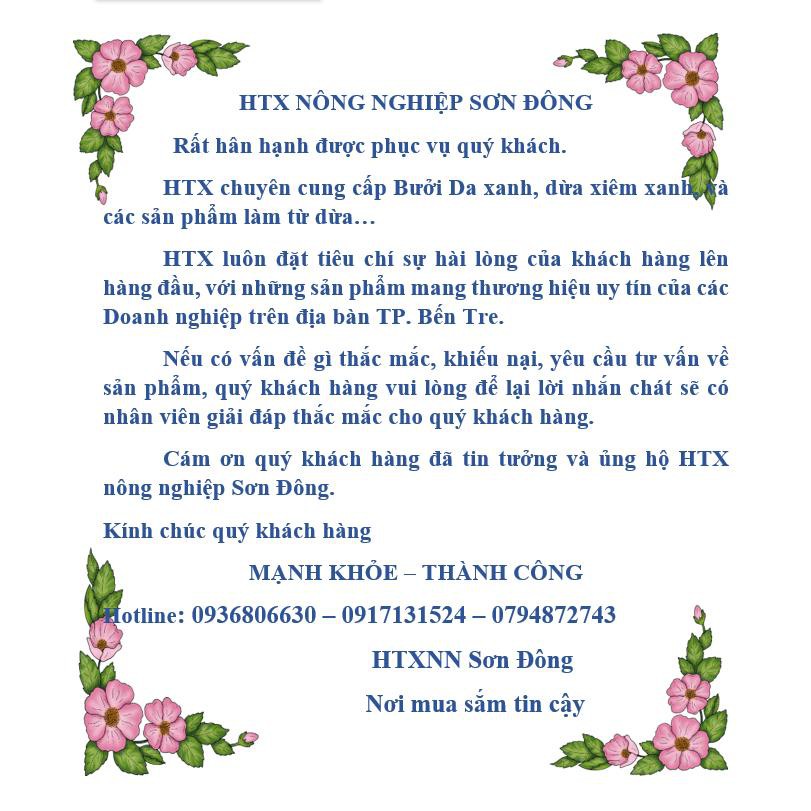 HTX NÔNG NGHIỆP SƠN ĐÔNG

Rất hân hạnh được phục vụ quý khách.

HTX chuyên cung cấp Bưởi Da xanh, dừa xiêm xanh, và các sản phẩm làm từ dừa…

HTX luôn đặt tiêu chí sự hài lòng của khách hàng lên hàng đầu, với những sản phẩm mang thương hiệu uy tín của các Doanh nghiệp trên địa bàn TP. Bến Tre.

Nếu có vấn đề gì thắc mắc, khiếu nại, yêu cầu tư vấn về sản phẩm, quý khách hàng vui lòng để lại lời nhắn chát sẽ có nhân viên giải đáp thắc mắc cho quý khách hàng.

Cám ơn quý khách hàng đã tin tưởng và ủng hộ HTX nông nghiệp Sơn Đông.

Kính chúc quý khách hàng

MẠNH KHỎE – THÀNH CÔNG

Hotline: 0936806630 – 0917131524 – 0794872743

HTXNN Sơn Đông

Nơi mua sắm tin cậy